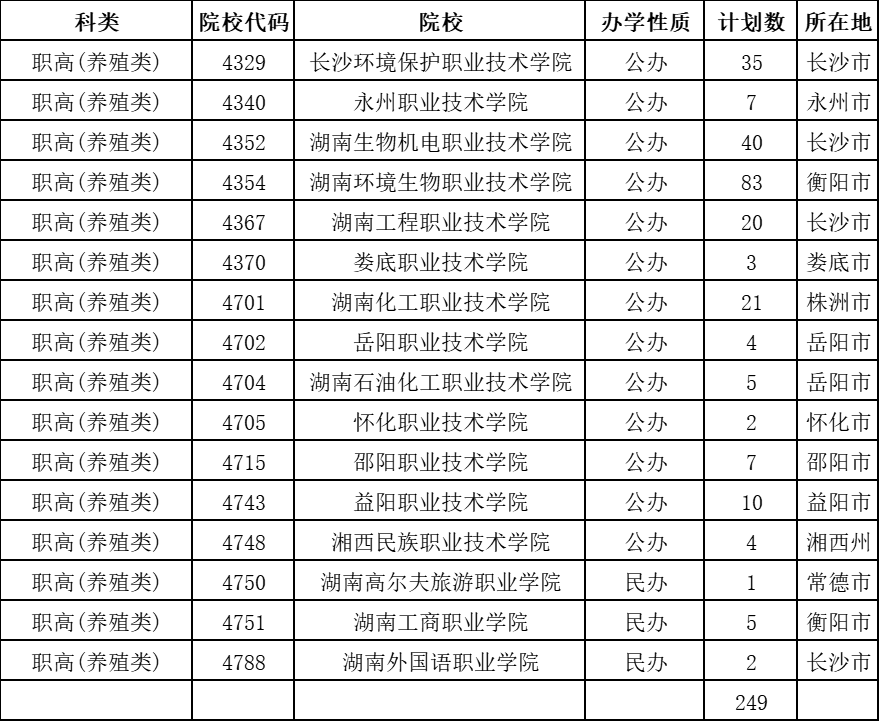 | 科类 | 院校代码 | 院校 | 办学性质 | 计划数 | 所在地 |
|---|---|---|---|---|---|
| 职高(养殖类) | 4329 | 长沙环境保护职业技术学院 | 公办 | 35 | 长沙市 |
| 职高(养殖类) | 4340 | 永州职业技术学院 | 公办 | 7 | 永州市 |
| 职高(养殖类) | 4352 | 湖南生物机电职业技术学院 | 公办 | 40 | 长沙市 |
| 职高(养殖类) | 4354 | 湖南环境生物职业技术学院 | 公办 | 83 | 衡阳市 |
| 职高(养殖类) | 4367 | 湖南工程职业技术学院 | 公办 | 20 | 长沙市 |
| 职高(养殖类) | 4370 | 娄底职业技术学院 | 公办 | 3 | 娄底市 |
| 职高(养殖类) | 4701 | 湖南化工职业技术学院 | 公办 | 21 | 株洲市 |
| 职高(养殖类) | 4702 | 岳阳职业技术学院 | 公办 | 4 | 岳阳市 |
| 职高(养殖类) | 4704 | 湖南石油化工职业技术学院 | 公办 | 5 | 岳阳市 |
| 职高(养殖类) | 4705 | 怀化职业技术学院 | 公办 | 2 | 怀化市 |
| 职高(养殖类) | 4715 | 邵阳职业技术学院 | 公办 | 7 | 邵阳市 |
| 职高(养殖类) | 4743 | 益阳职业技术学院 | 公办 | 10 | 益阳市 |
| 职高(养殖类) | 4748 | 湘西民族职业技术学院 | 公办 | 4 | 湘西州 |
| 职高(养殖类) | 4750 | 湖南高尔夫旅游职业学院 | 民办 | 1 | 常德市 |
| 职高(养殖类) | 4751 | 湖南工商职业学院 | 民办 | 5 | 衡阳市 |
| 职高(养殖类) | 4788 | 湖南外国语职业学院 | 民办 | 2 | 长沙市 |
| | | | | 249 | |